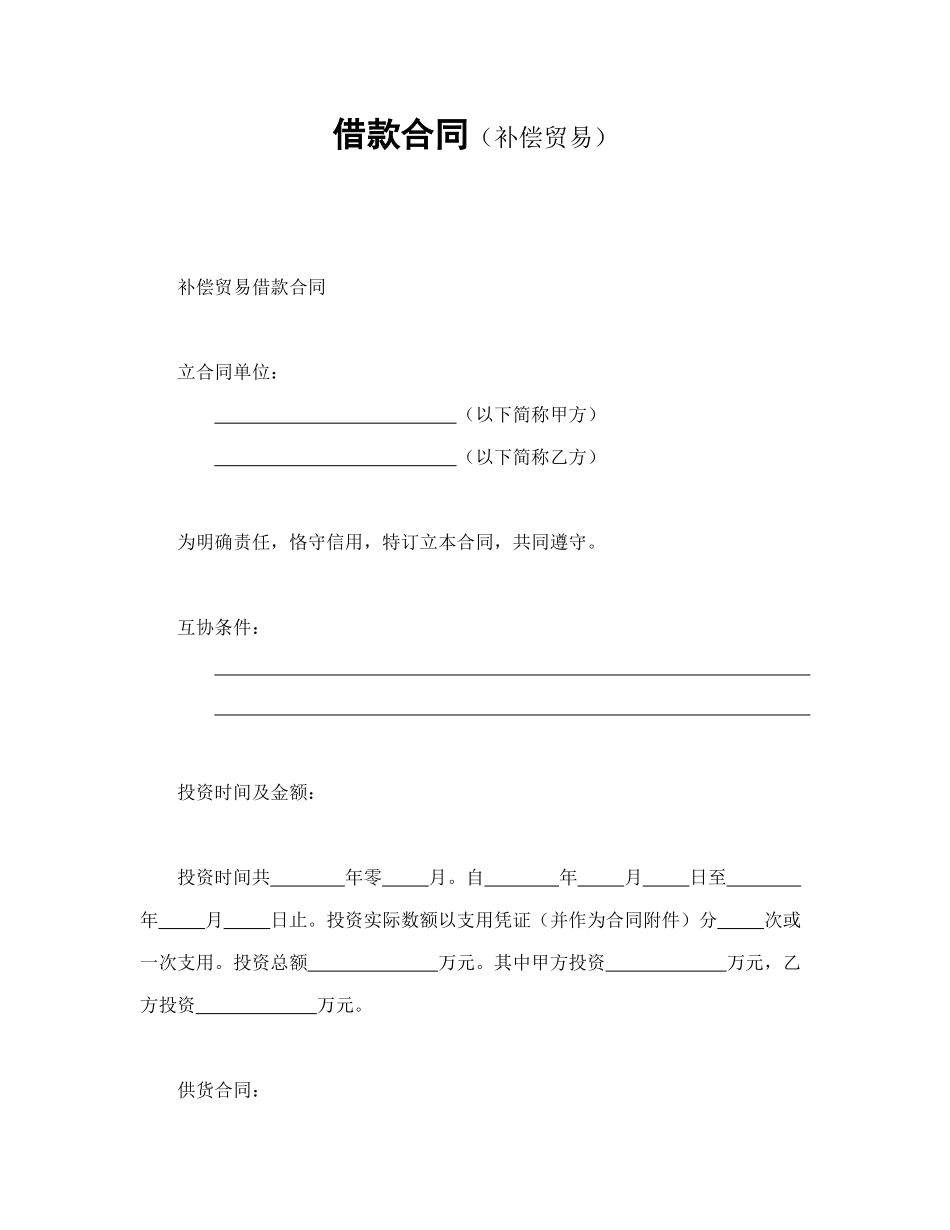 借款合同（补偿贸易）

补偿贸易借款合同

立合同单位：

__________________________（以下简称甲方）

__________________________（以下简称乙方）

为明确责任，恪守信用，特订立本合同，共同遵守。

互协条件：

________________________________________________________________

________________________________________________________________

投资时间及金额：

投资时间共________年零_____月。自________年_____月_____日至________年_____月_____日止。投资实际数额以支用凭证（并作为合同附件）分_____次或一次支用。投资总额______________万元。其中甲方投资_____________万元，乙方投资_____________万元。

供货合同：